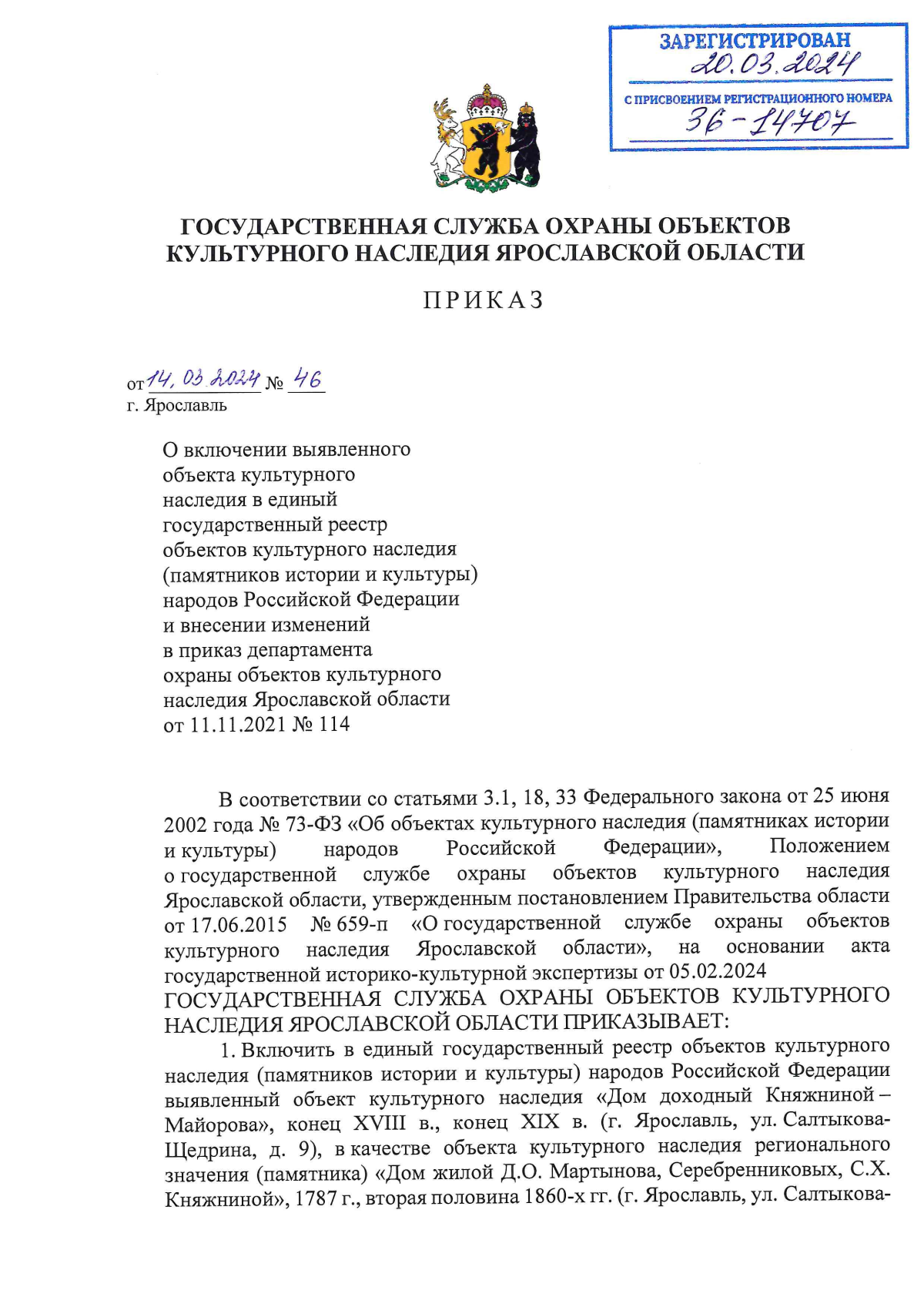 ЗАРЕГИСТРИРОВАН
20.03.2024
С ПРИСВОЕНИЕМ РЕГИСТРАЦИОННОГО НОМЕРА
36-14707

ГОСУДАРСТВЕННАЯ СЛУЖБА ОХРАНЫ ОБЪЕКТОВ КУЛЬТУРНОГО НАСЛЕДИЯ ЯРОСЛАВСКОЙ ОБЛАСТИ

ПРИКАЗ

от 14.03.2024 № 46
г. Ярославль

О включении выявленного объекта культурного наследия в единый государственный реестр объектов культурного наследия (памятников истории и культуры) народов Российской Федерации и внесении изменений в приказ департамента охраны объектов культурного наследия Ярославской области от 11.11.2021 № 114

В соответствии со статьями 3.1, 18, 33 Федерального закона от 25 июня 2002 года № 73-ФЗ «Об объектах культурного наследия (памятниках истории и культуры) народов Российской Федерации», Положением о государственной службе охраны объектов культурного наследия Ярославской области, утвержденным постановлением Правительства области от 17.06.2015 № 659-п «О государственной службе охраны объектов культурного наследия Ярославской области», на основании акта государственной историко-культурной экспертизы от 05.02.2024
ГОСУДАРСТВЕННАЯ СЛУЖБА ОХРАНЫ ОБЪЕКТОВ КУЛЬТУРНОГО НАСЛЕДИЯ ЯРОСЛАВСКОЙ ОБЛАСТИ ПРИКАЗЫВАЕТ:

1. Включить в единый государственный реестр объектов культурного наследия (памятников истории и культуры) народов Российской Федерации выявленный объект культурного наследия «Дом доходный Княжниной – Майорова», конец XVIII в., конец XIX в. (г. Ярославль, ул. Салтыкова-Щедрина, д. 9), в качестве объекта культурного наследия регионального значения (памятника) «Дом жилой Д.О. Мартынова, Серебренниковых, С.Х. Княжниной», 1787 г., вторая половина 1860-х гг. (г. Ярославль, ул. Салтыкова-